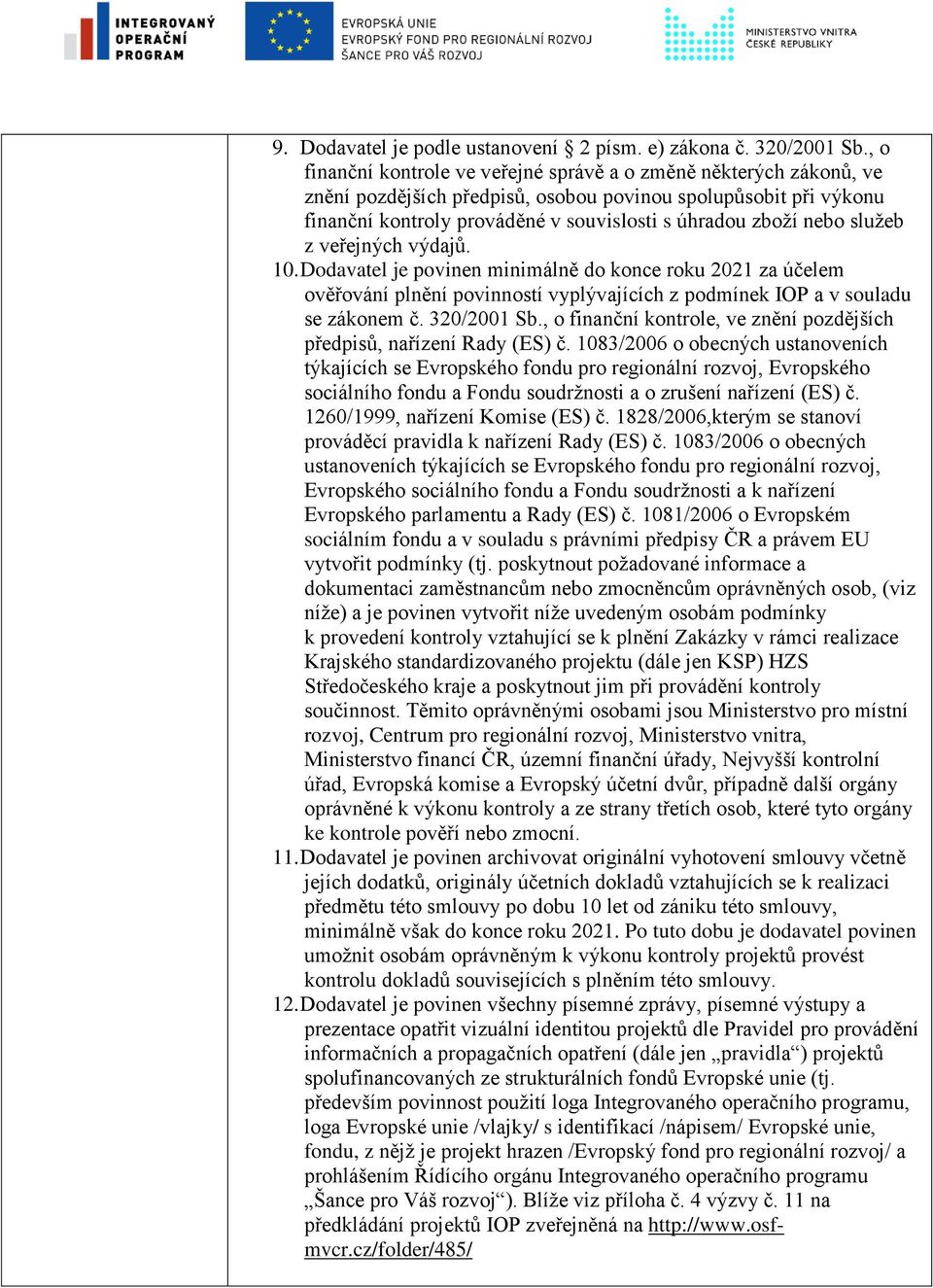 INTEGROVANÝ OPERAČNÍ PROGRAM

EVROPSKÁ UNIE
EVROPSKÝ FOND PRO REGIONÁLNÍ ROZVOJ
ŠANCE PRO VÁŠ ROZVOJ

MINISTERSTVO VNITRA ČESKÉ REPUBLIKY

9. Dodavatel je podle ustanovení § 2 písm. e) zákona č. 320/2001 Sb., o finanční kontrole ve veřejné správě a o změně některých zákonů, ve znění pozdějších předpisů, osobou povinou spolupůsobit při výkonu finanční kontroly prováděné v souvislosti s úhradou zboží nebo služeb z veřejných výdajů.

10. Dodavatel je povinen minimálně do konce roku 2021 za účelem ověřování plnění povinností vyplývajících z podmínek IOP a v souladu se zákonem č. 320/2001 Sb., o finanční kontrole, ve znění pozdějších předpisů, nařízení Rady (ES) č. 1083/2006 o obecných ustanoveních týkajících se Evropského fondu pro regionální rozvoj, Evropského sociálního fondu a Fondu soudržnosti a o zrušení nařízení (ES) č. 1260/1999, nařízení Komise (ES) č. 1828/2006,kterým se stanoví prováděcí pravidla k nařízení Rady (ES) č. 1083/2006 o obecných ustanoveních týkajících se Evropského fondu pro regionální rozvoj, Evropského sociálního fondu a Fondu soudržnosti a k nařízení Evropského parlamentu a Rady (ES) č. 1081/2006 o Evropském sociálním fondu a v souladu s právními předpisy ČR a právem EU vytvořit podmínky (tj. poskytnout požadované informace a dokumentaci zaměstnancům nebo zmocněncům oprávněných osob, (viz níže) a je povinen vytvořit níže uvedeným osobám podmínky k provedení kontroly vztahující se k plnění Zakázky v rámci realizace Krajského standardizovaného projektu (dále jen KSP) HZS Středočeského kraje a poskytnout jim při provádění kontroly součinnost. Těmito oprávněnými osobami jsou Ministerstvo pro místní rozvoj, Centrum pro regionální rozvoj, Ministerstvo vnitra, Ministerstvo financí ČR, územní finanční úřady, Nejvyšší kontrolní úřad, Evropská komise a Evropský účetní dvůr, případně další orgány oprávněné k výkonu kontroly a ze strany třetích osob, které tyto orgány ke kontrole pověří nebo zmocní.

11. Dodavatel je povinen archivovat originální vyhotovení smlouvy včetně jejích dodatků, originály účetních dokladů vztahujících se k realizaci předmětu této smlouvy po dobu 10 let od zániku této smlouvy, minimálně však do konce roku 2021. Po tuto dobu je dodavatel povinen umožnit osobám oprávněným k výkonu kontroly projektů provést kontrolu dokladů souvisejících s plněním této smlouvy.

12. Dodavatel je povinen všechny písemné zprávy, písemné výstupy a prezentace opatřit vizuální identitou projektů dle Pravidel pro provádění informačních a propagačních opatření (dále jen „pravidla“) projektů spolufinancovaných ze strukturálních fondů Evropské unie (tj. především povinnost použití loga Integrovaného operačního programu, loga Evropské unie /vlajky/ s identifikací /nápisem/ Evropské unie, fondu, z nějž je projekt hrazen /Evropský fond pro regionální rozvoj/ a prohlášením Řídícího orgánu Integrovaného operačního programu „Šance pro Váš rozvoj“). Blíže viz příloha č. 4 výzvy č. 11 na předkládání projektů IOP zveřejněná na http://www.osf-mvcr.cz/folder/485/